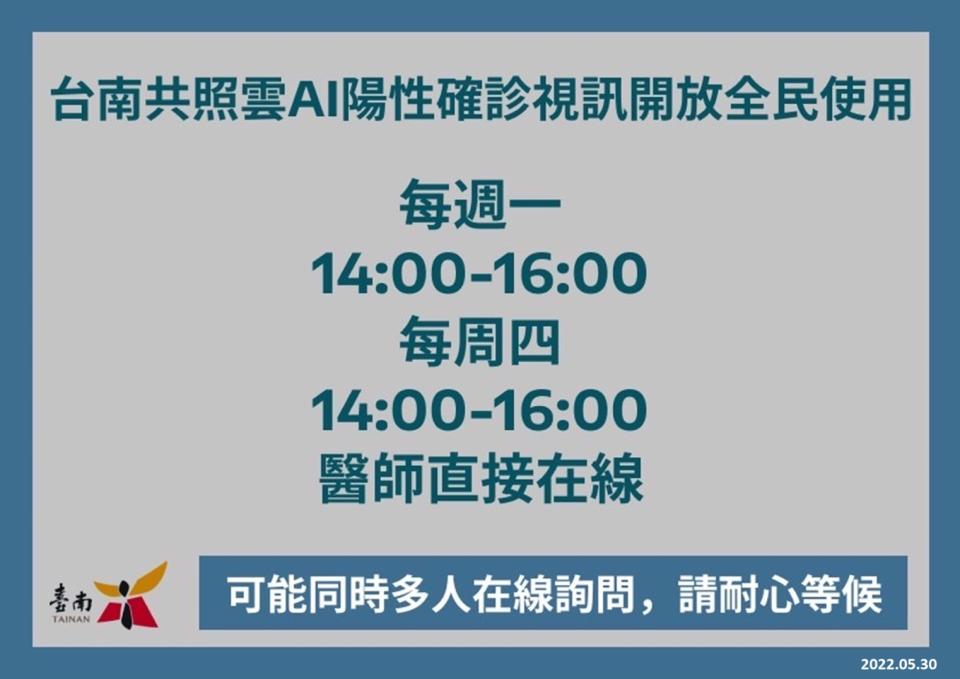 台南共照雲AI陽性確診視訊開放全民使用

每週一
14:00-16:00
每周四
14:00-16:00
醫師直接在線

臺南
TAINAN

可能同時多人在線詢問，請耐心等候

2022.05.30